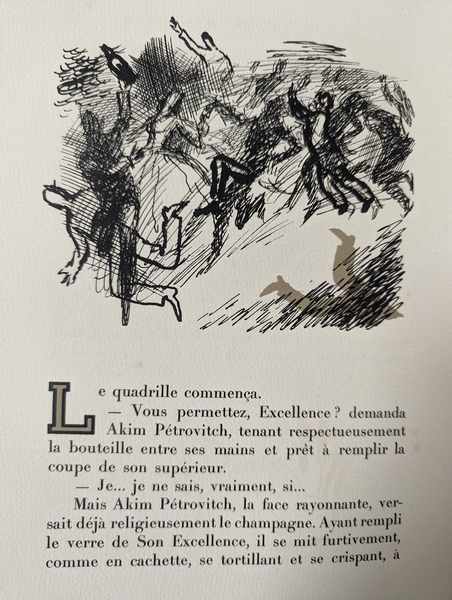 Le quadrille commença.

— Vous permettez, Excellence ? demanda Akim Pétrovitch, tenant respectueusement la bouteille entre ses mains et prêt à remplir la coupe de son supérieur.

— Je... je ne sais, vraiment, si...

Mais Akim Pétrovitch, la face rayonnante, versait déjà religieusement le champagne. Ayant rempli le verre de Son Excellence, il se mit furtivement, comme en cachette, se tortillant et se crispant, à